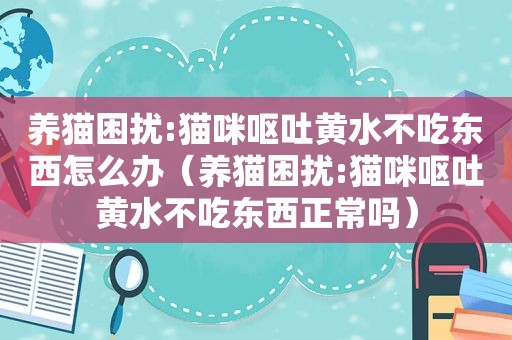 养猫困扰:猫咪呕吐黄水不吃东西怎么办（养猫困扰:猫咪呕吐黄水不吃东西正常吗）